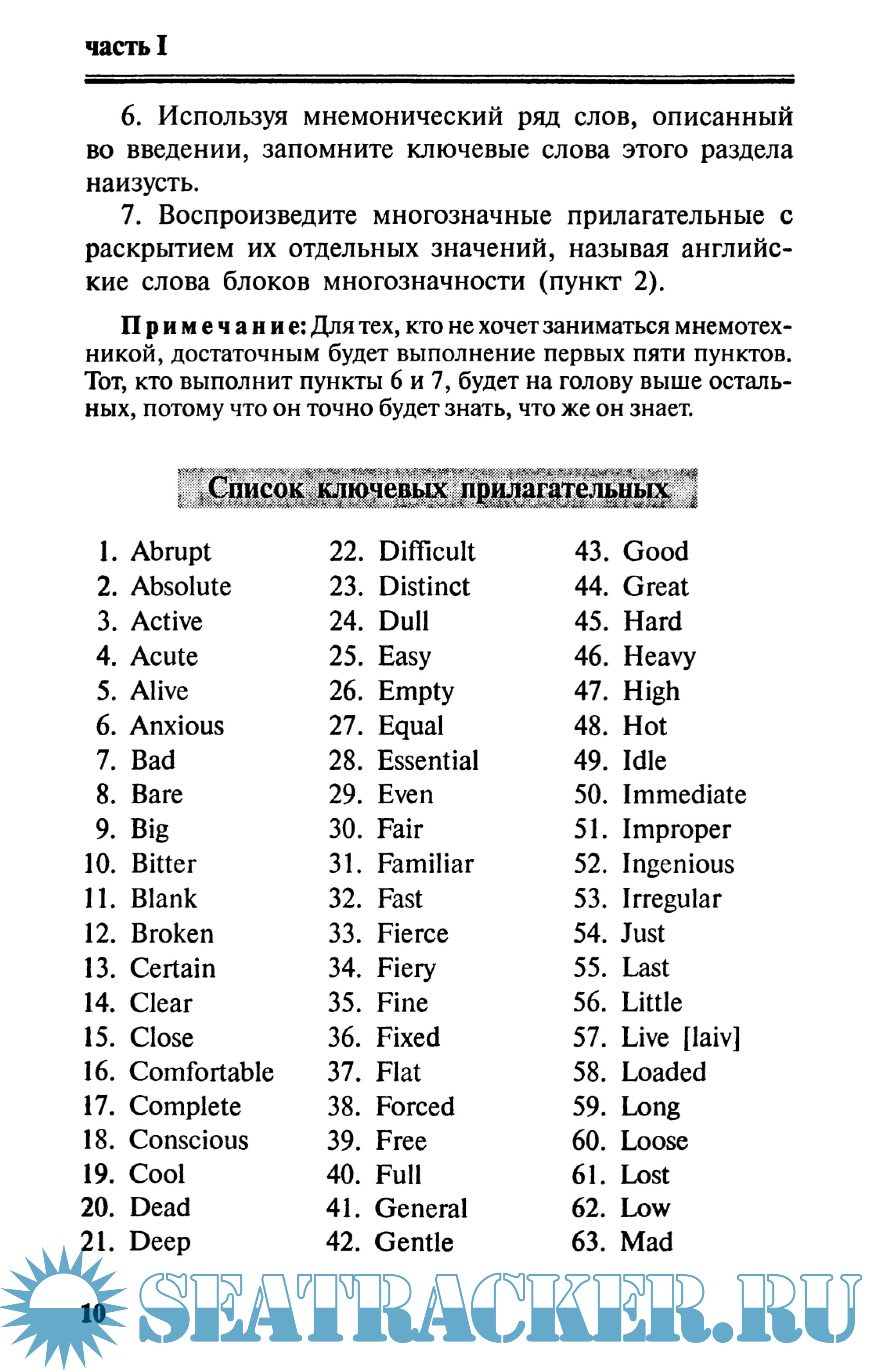 часть I

6. Используя мнемонический ряд слов, описанный во введении, запомните ключевые слова этого раздела наизусть.

7. Воспроизведите многозначные прилагательные с раскрытием их отдельных значений, называя английские слова блоков многозначности (пункт 2).

Примечание: Для тех, кто не хочет заниматься мнемотехникой, достаточным будет выполнение первых пяти пунктов. Тот, кто выполнит пункты 6 и 7, будет на голову выше остальных, потому что он точно будет знать, что же он знает.

Список ключевых прилагательных

1. Abrupt
2. Absolute
3. Active
4. Acute
5. Alive
6. Anxious
7. Bad
8. Bare
9. Big
10. Bitter
11. Blank
12. Broken
13. Certain
14. Clear
15. Close
16. Comfortable
17. Complete
18. Conscious
19. Cool
20. Dead
21. Deep

22. Difficult
23. Distinct
24. Dull
25. Easy
26. Empty
27. Equal
28. Essential
29. Even
30. Fair
31. Familiar
32. Fast
33. Fierce
34. Fiery
35. Fine
36. Fixed
37. Flat
38. Forced
39. Free
40. Full
41. General
42. Gentle

43. Good
44. Great
45. Hard
46. Heavy
47. High
48. Hot
49. Idle
50. Immediate
51. Improper
52. Ingenious
53. Irregular
54. Just
55. Last
56. Little
57. Live [laiv]
58. Loaded
59. Long
60. Loose
61. Lost
62. Low
63. Mad

10

SEATRACKER.RU